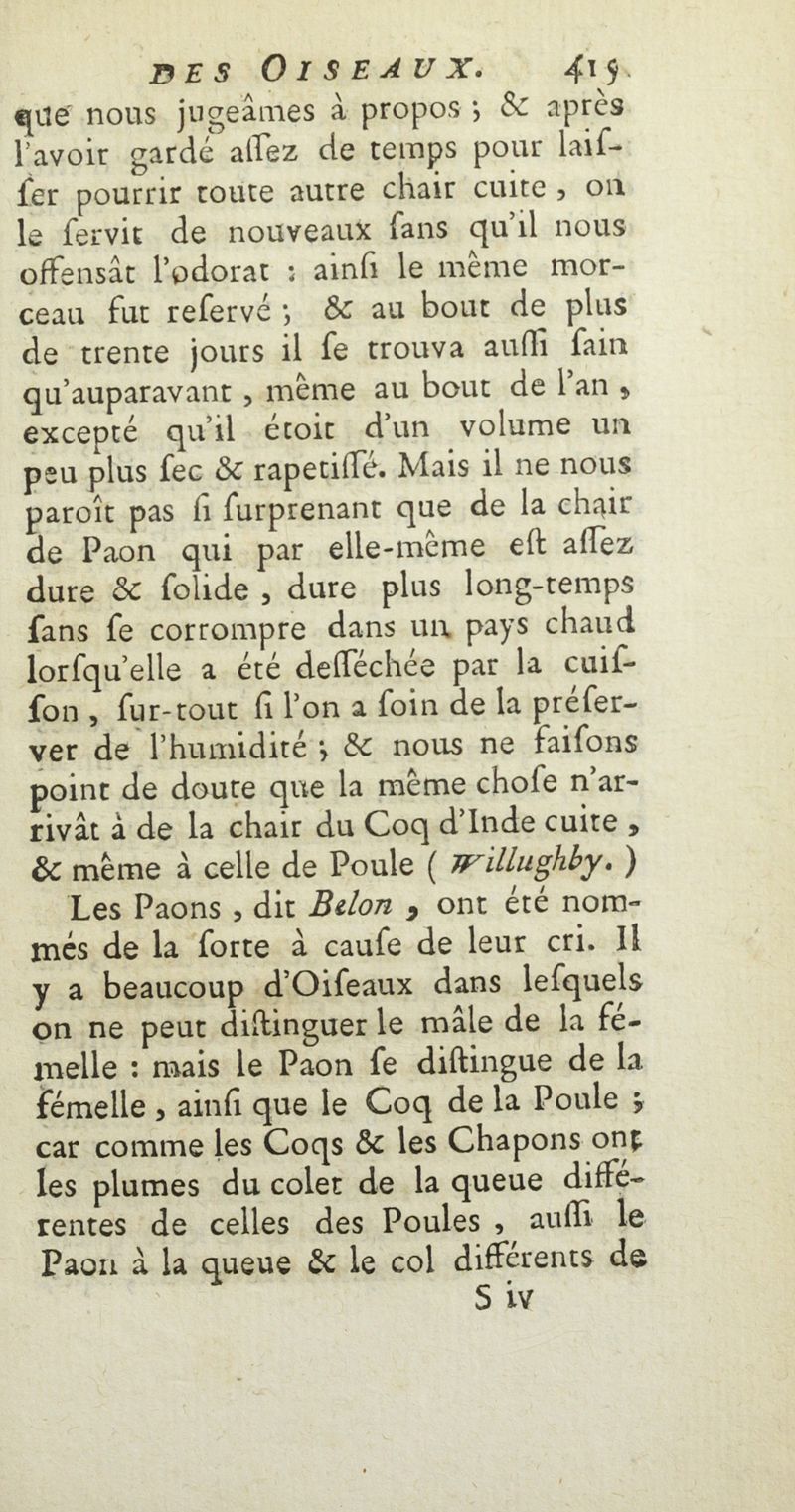 DES OISEAUX. 415

que nous jugeâmes à propos ; & après l'avoir gardé aſſez de temps pour laiſſer pourrir toute autre chair cuite, on le ſervit de nouveaux ſans qu'il nous offensât l'odorat : ainſi le même morceau fut reſervé ; & au bout de plus de trente jours il ſe trouva auſſi ſain qu'auparavant, même au bout de l'an, excepté qu'il étoit d'un volume un peu plus ſec & rapetiſſé. Mais il ne nous paroît pas ſi ſurprenant que de la chair de Paon qui par elle-même eſt aſſez dure & ſolide, dure plus long-temps ſans ſe corrompre dans un pays chaud lorſqu'elle a été deſſéchée par la cuiſſon, ſur-tout ſi l'on a ſoin de la préſerver de l'humidité ; & nous ne faiſons point de doute que la même choſe n'arrivât à de la chair du Coq d'Inde cuite, & même à celle de Poule ( Willughby. )

Les Paons, dit Belon, ont été nommés de la ſorte à cauſe de leur cri. Il y a beaucoup d'Oiſeaux dans leſquels on ne peut diſtinguer le mâle de la fémelle : mais le Paon ſe diſtingue de la fémelle, ainſi que le Coq de la Poule ; car comme les Coqs & les Chapons ont les plumes du colet de la queue différentes de celles des Poules, auſſi le Paon à la queue & le col différents de

S iv